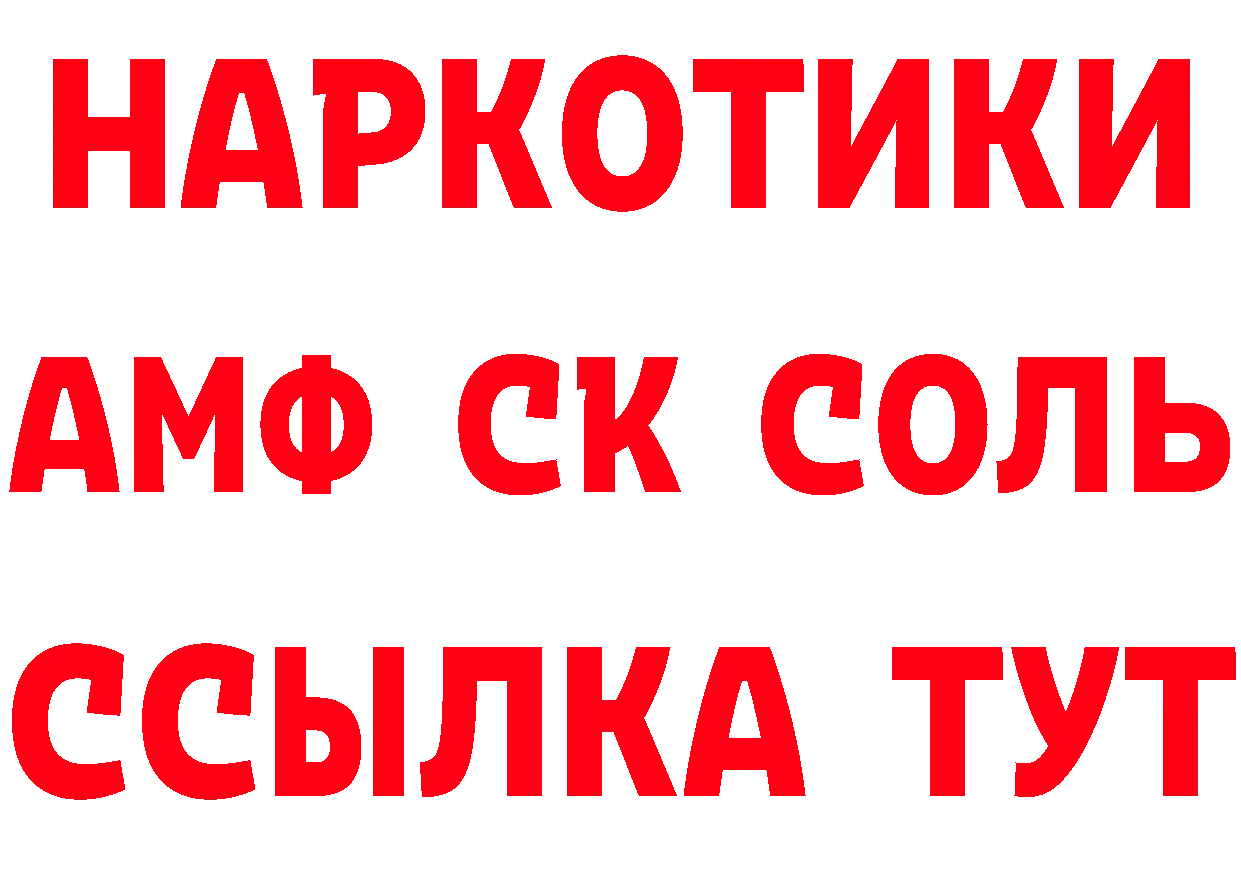 НАРКОТИКИ
АМФ СК СОЛЬ
ССЫЛКА ТУТ